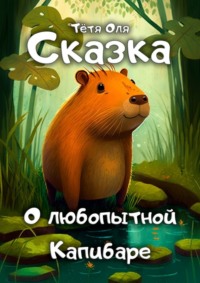 Тётя Оля

Сказка

О любопытной Капибаре